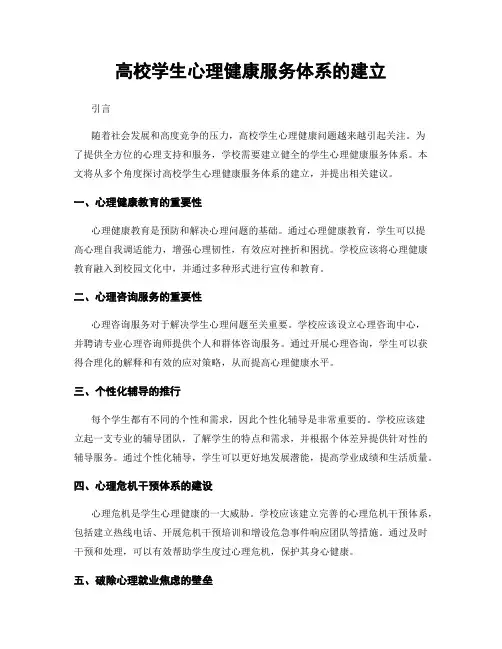 高校学生心理健康服务体系的建立

引言

随着社会发展和高度竞争的压力，高校学生心理健康问题越来越引起关注。为了提供全方位的心理支持和服务，学校需要建立健全的学生心理健康服务体系。本文将从多个角度探讨高校学生心理健康服务体系的建立，并提出相关建议。

一、心理健康教育的重要性

心理健康教育是预防和解决心理问题的基础。通过心理健康教育，学生可以提高心理自我调适能力，增强心理韧性，有效应对挫折和困扰。学校应该将心理健康教育融入到校园文化中，并通过多种形式进行宣传和教育。

二、心理咨询服务的重要性

心理咨询服务对于解决学生心理问题至关重要。学校应该设立心理咨询中心，并聘请专业心理咨询师提供个人和群体咨询服务。通过开展心理咨询，学生可以获得合理化的解释和有效的应对策略，从而提高心理健康水平。

三、个性化辅导的推行

每个学生都有不同的个性和需求，因此个性化辅导是非常重要的。学校应该建立起一支专业的辅导团队，了解学生的特点和需求，并根据个体差异提供针对性的辅导服务。通过个性化辅导，学生可以更好地发展潜能，提高学业成绩和生活质量。

四、心理危机干预体系的建设

心理危机是学生心理健康的一大威胁。学校应该建立完善的心理危机干预体系，包括建立热线电话、开展危机干预培训和增设危急事件响应团队等措施。通过及时干预和处理，可以有效帮助学生度过心理危机，保护其身心健康。

五、破除心理就业焦虑的壁垒